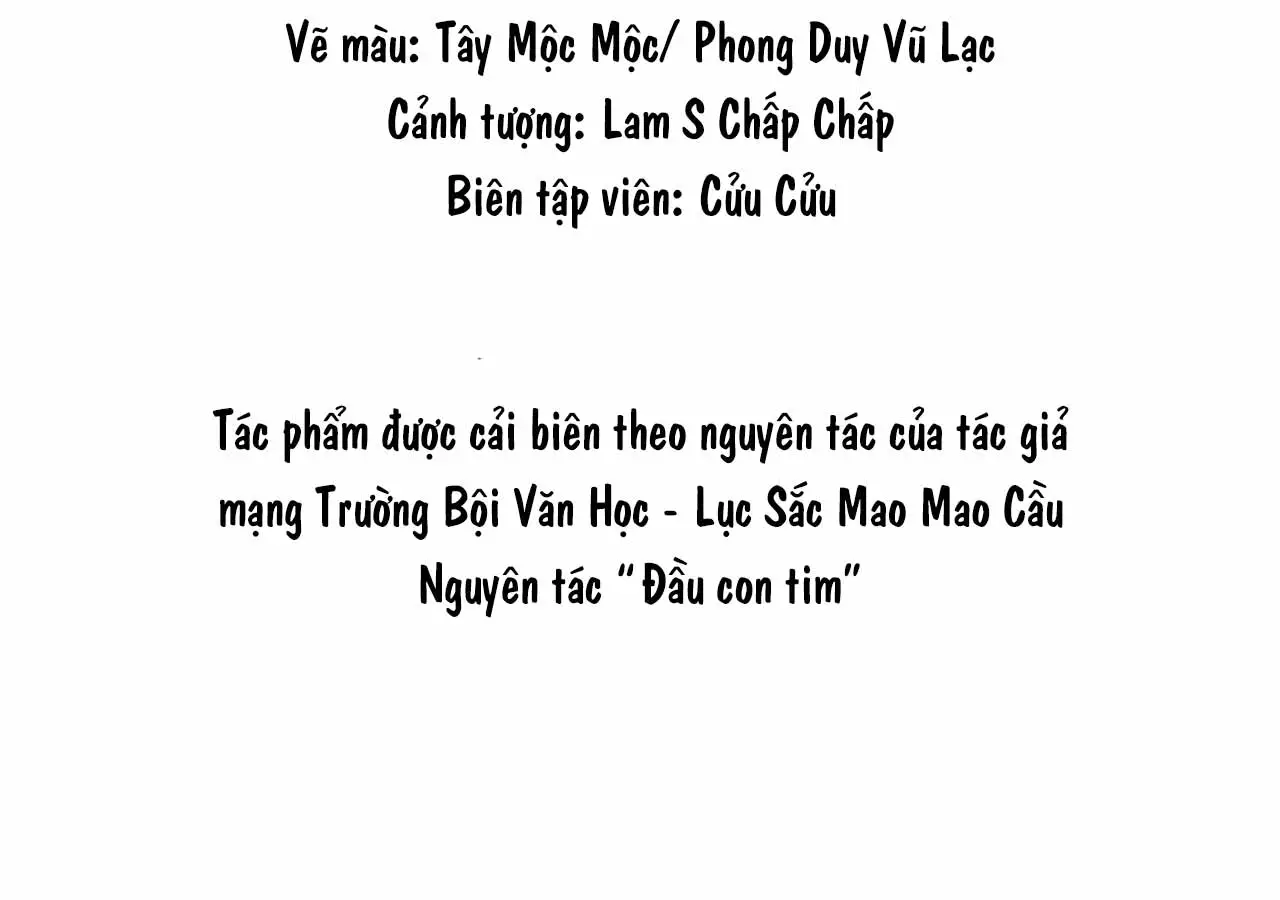 Vẽ màu: Tây Mộc Mộc/ Phong Duy Vũ Lạc
Cảnh tượng: Lam S Chấp Chấp
Biên tập viên: Cửu Cửu

Tác phẩm được cải biên theo nguyên tác của tác giả mạng Trường Bội Văn Học - Lục Sắc Mao Mao Cầu
Nguyên tác "Đầu con tim"